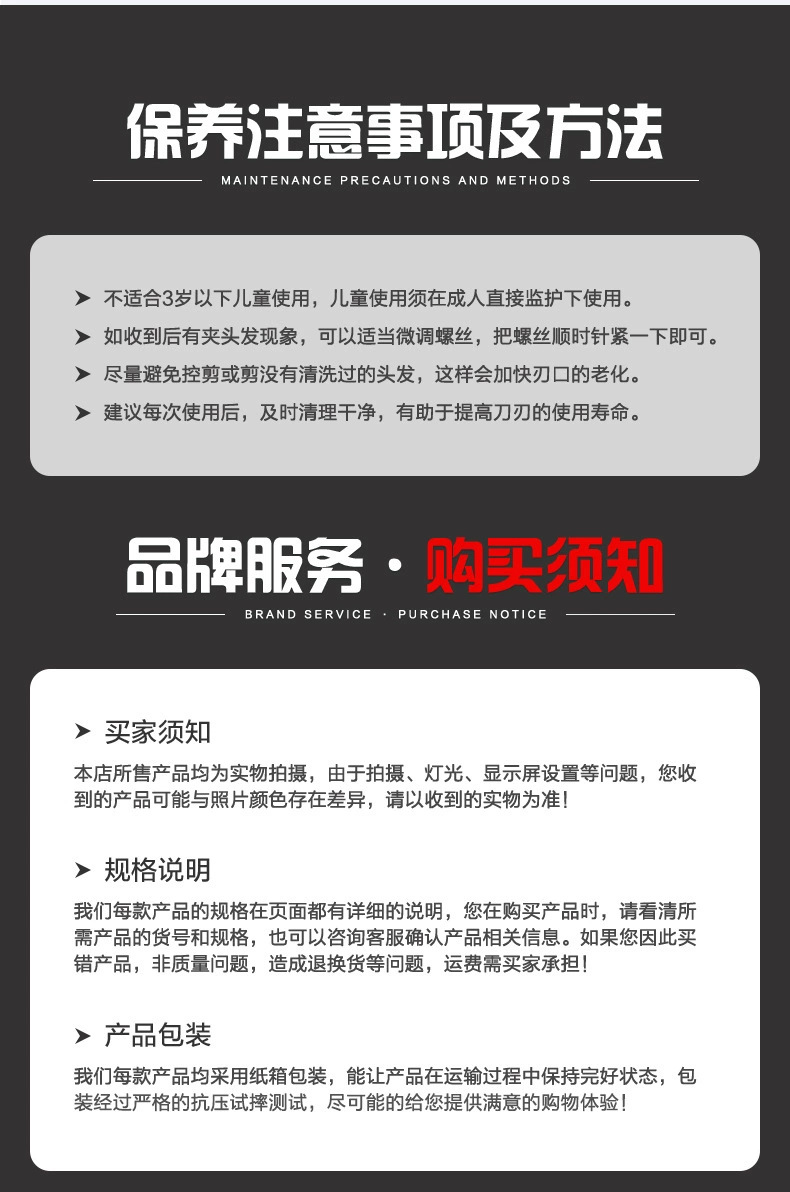 保养注意事项及方法

MAINTENANCE PRECAUTIONS AND METHODS

➤ 不适合3岁以下儿童使用，儿童使用须在成人直接监护下使用。

➤ 如收到后有夹头发现象，可以适当微调螺丝，把螺丝顺时针紧一下即可。

➤ 尽量避免控剪或剪没有清洗过的头发，这样会加快刃口的老化。

➤ 建议每次使用后，及时清理干净，有助于提高刀刃的使用寿命。

品牌服务 · 购买须知

BRAND SERVICE · PURCHASE NOTICE

➤ 买家须知

本店所售产品均为实物拍摄，由于拍摄、灯光、显示屏设置等问题，您收到的产品可能与照片颜色存在差异，请以收到的实物为准！

➤ 规格说明

我们每款产品的规格在页面都有详细的说明，您在购买产品时，请看清所需产品的货号和规格，也可以咨询客服确认产品相关信息。如果您因此买错产品，非质量问题，造成退换货等问题，运费需买家承担！

➤ 产品包装

我们每款产品均采用纸箱包装，能让产品在运输过程中保持完好状态，包装经过严格的抗压试摔测试，尽可能的给您提供满意的购物体验！